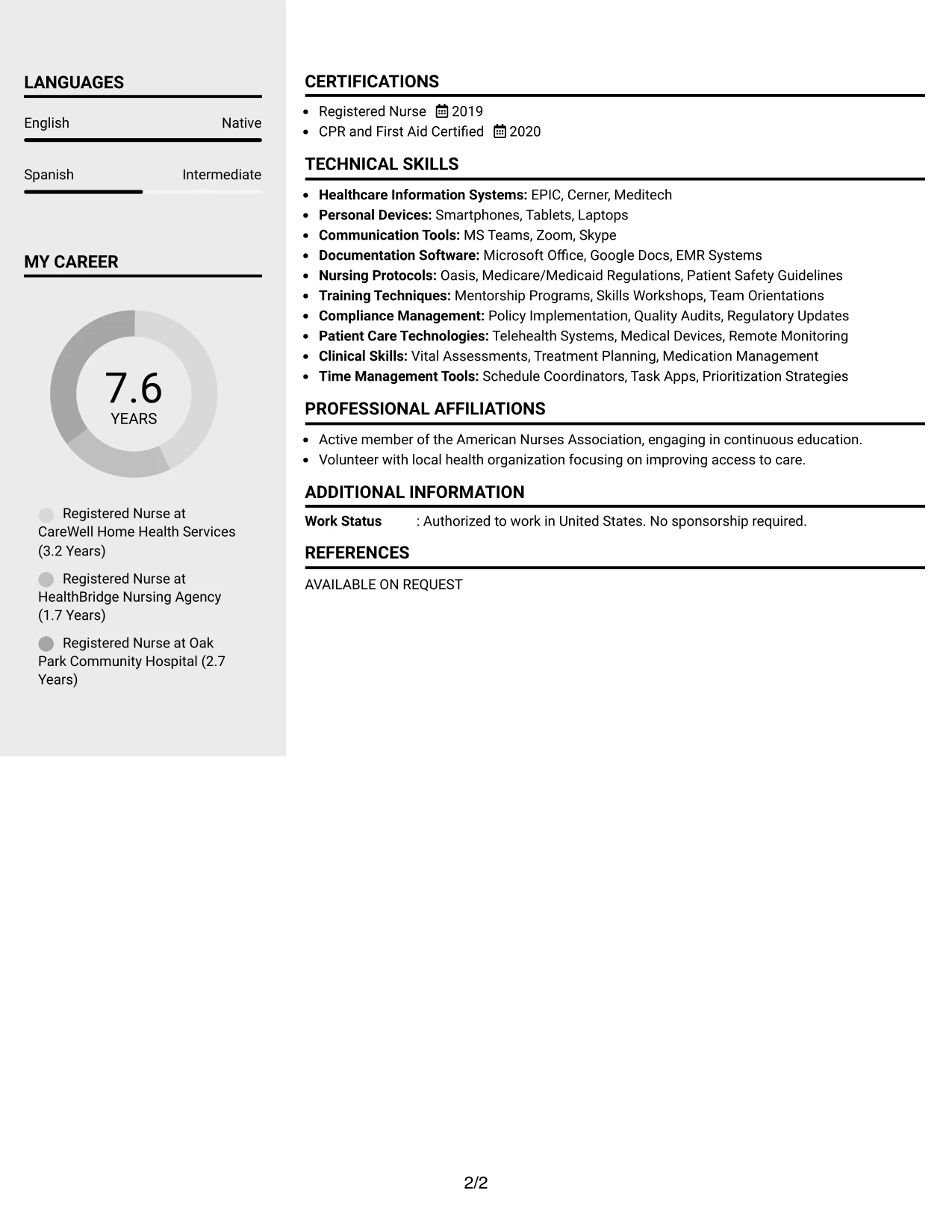 LANGUAGES

English
Native

Spanish
Intermediate

MY CAREER

7.6
YEARS

Registered Nurse at CareWell Home Health Services (3.2 Years)

Registered Nurse at HealthBridge Nursing Agency (1.7 Years)

Registered Nurse at Oak Park Community Hospital (2.7 Years)

CERTIFICATIONS

• Registered Nurse 2019
• CPR and First Aid Certified 2020

TECHNICAL SKILLS

• Healthcare Information Systems: EPIC, Cerner, Meditech
• Personal Devices: Smartphones, Tablets, Laptops
• Communication Tools: MS Teams, Zoom, Skype
• Documentation Software: Microsoft Office, Google Docs, EMR Systems
• Nursing Protocols: Oasis, Medicare/Medicaid Regulations, Patient Safety Guidelines
• Training Techniques: Mentorship Programs, Skills Workshops, Team Orientations
• Compliance Management: Policy Implementation, Quality Audits, Regulatory Updates
• Patient Care Technologies: Telehealth Systems, Medical Devices, Remote Monitoring
• Clinical Skills: Vital Assessments, Treatment Planning, Medication Management
• Time Management Tools: Schedule Coordinators, Task Apps, Prioritization Strategies

PROFESSIONAL AFFILIATIONS

• Active member of the American Nurses Association, engaging in continuous education.
• Volunteer with local health organization focusing on improving access to care.

ADDITIONAL INFORMATION

Work Status : Authorized to work in United States. No sponsorship required.

REFERENCES

AVAILABLE ON REQUEST

2/2